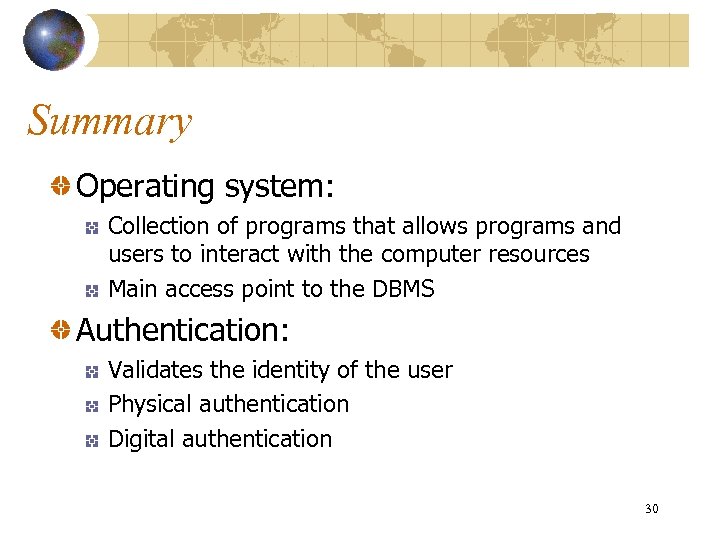 Summary

Operating system:

Collection of programs that allows programs and users to interact with the computer resources

Main access point to the DBMS

Authentication:

Validates the identity of the user

Physical authentication

Digital authentication

30